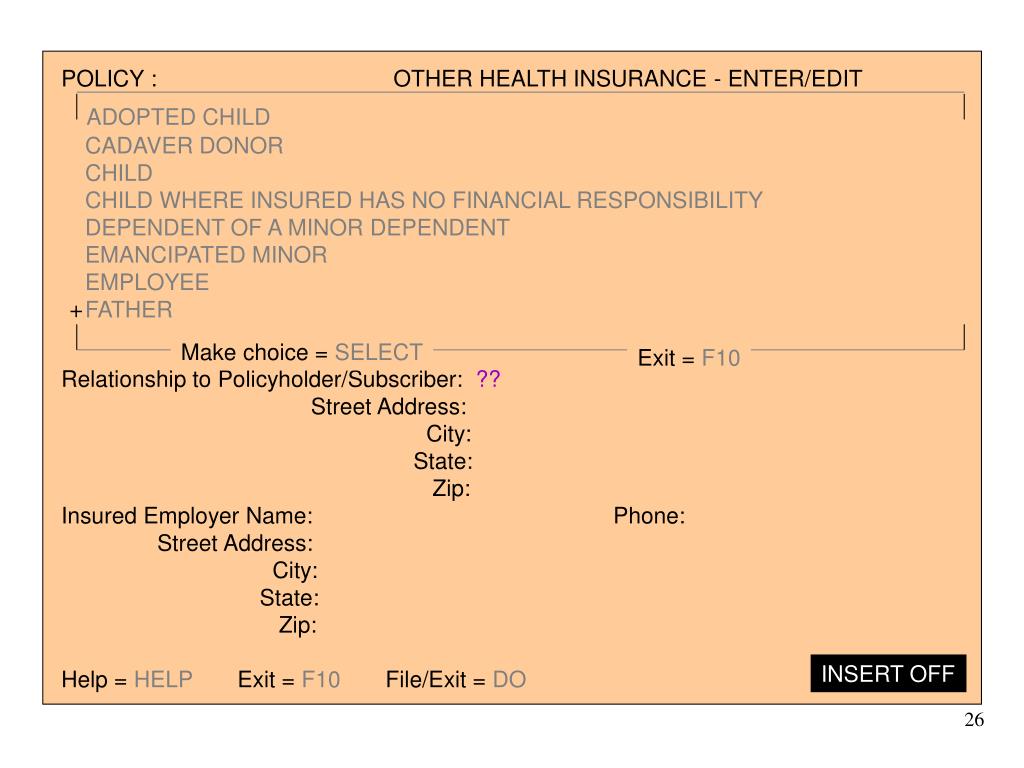 POLICY : OTHER HEALTH INSURANCE - ENTER/EDIT

ADOPTED CHILD
CADAVER DONOR
CHILD
CHILD WHERE INSURED HAS NO FINANCIAL RESPONSIBILITY
DEPENDENT OF A MINOR DEPENDENT
EMANCIPATED MINOR
EMPLOYEE
+FATHER

Make choice = SELECT Exit = F10

Relationship to Policyholder/Subscriber: ??
Street Address:
City:
State:
Zip:

Insured Employer Name: Phone:
Street Address:
City:
State:
Zip:

Help = HELP Exit = F10 File/Exit = DO INSERT OFF

26